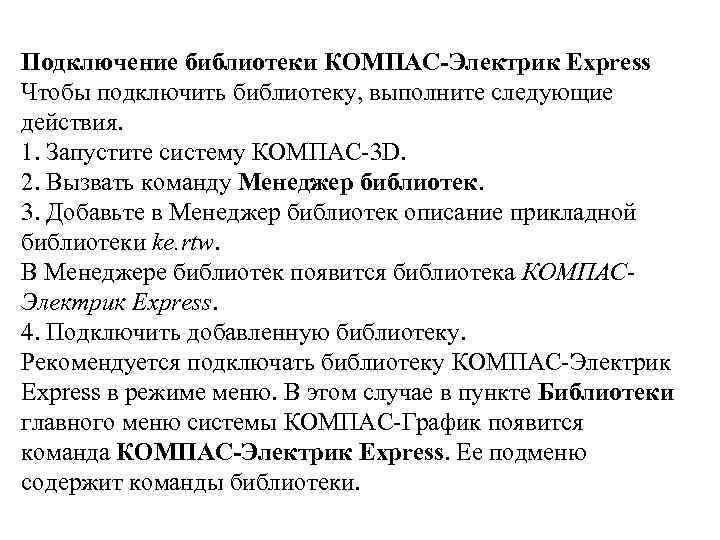 Подключение библиотеки КОМПАС-Электрик Express
Чтобы подключить библиотеку, выполните следующие действия.
1. Запустите систему КОМПАС-3D.
2. Вызвать команду Менеджер библиотек.
3. Добавьте в Менеджер библиотек описание прикладной библиотеки ke.rtw.
В Менеджере библиотек появится библиотека КОМПАС-Электрик Express.
4. Подключить добавленную библиотеку.
Рекомендуется подключать библиотеку КОМПАС-Электрик Express в режиме меню. В этом случае в пункте Библиотеки главного меню системы КОМПАС-График появится команда КОМПАС-Электрик Express. Ее подменю содержит команды библиотеки.